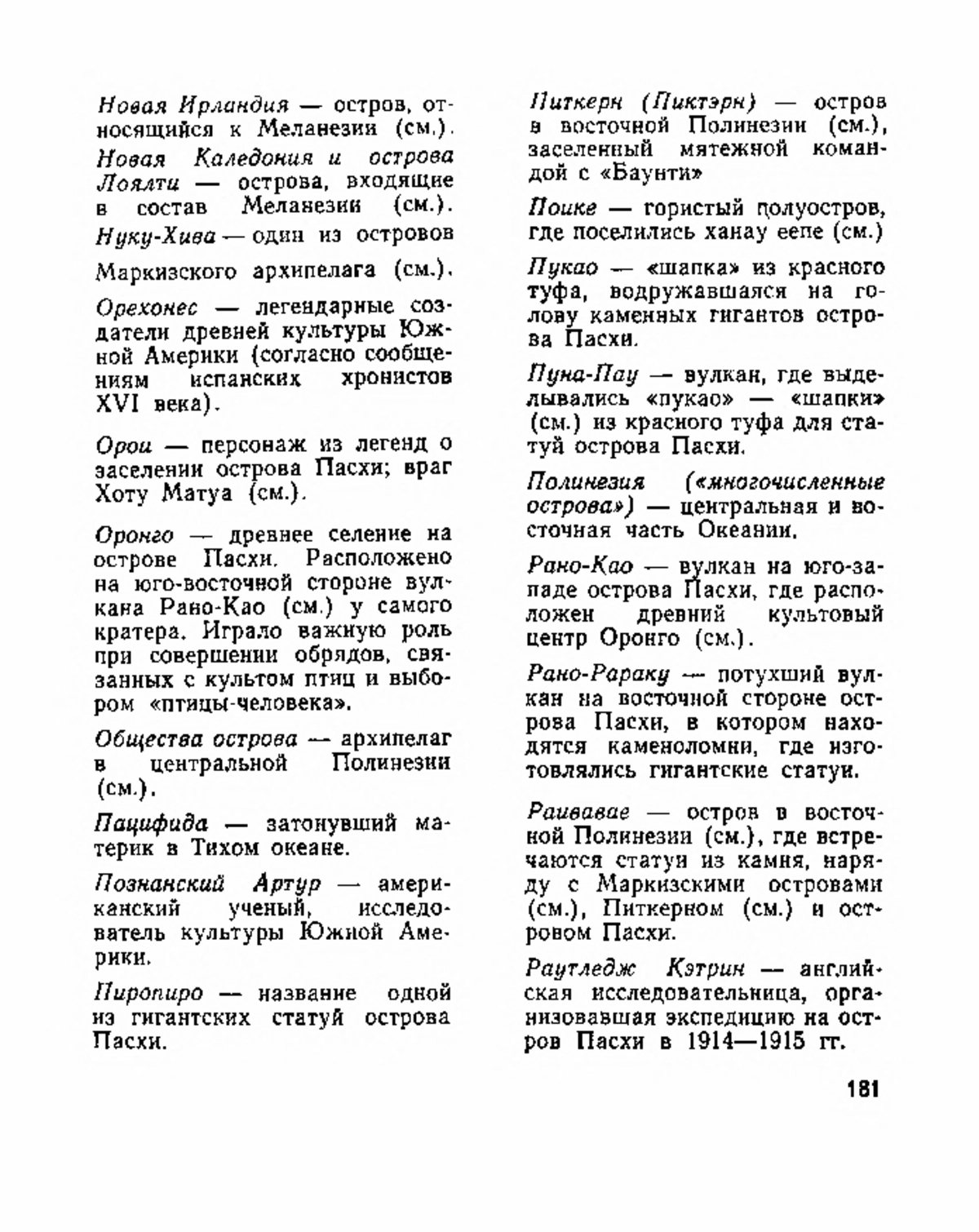 Новая Ирландия — остров, относящийся к Меланезии (см.).

Новая Каледония и острова Лоялти — острова, входящие в состав Меланезии (см.).

Нуку-Хива — один из островов Маркизского архипелага (см.).

Орехонес — легендарные создатели древней культуры Южной Америки (согласно сообщениям испанских хронистов XVI века).

Орои — персонаж из легенд о заселении острова Пасхи; враг Хоту Матуа (см.).

Оронго — древнее селение на острове Пасхи. Расположено на юго-восточной стороне вулкана Рано-Као (см.) у самого кратера. Играло важную роль при совершении обрядов, связанных с культом птиц и выбором «птицы-человека».

Общества острова — архипелаг в центральной Полинезии (см.).

Пацифида — затонувший материк в Тихом океане.

Познанский Артур — американский ученый, исследователь культуры Южной Америки.

Пиропиро — название одной из гигантских статуй острова Пасхи.

Питкерн (Пиктэрн) — остров в восточной Полинезии (см.), заселенный мятежной командой с «Баунти»

Поике — гористый полуостров, где поселились ханау еепе (см.)

Пукао — «шапка» из красного туфа, водружавшаяся на голову каменных гигантов острова Пасхи.

Пуна-Пау — вулкан, где выделывались «пукао» — «шапки» (см.) из красного туфа для статуй острова Пасхи.

Полинезия («многочисленные острова») — центральная и восточная часть Океании.

Рано-Као — вулкан на юго-западе острова Пасхи, где расположен древний культовый центр Оронго (см.).

Рано-Рараку — потухший вулкан на восточной стороне острова Пасхи, в котором находятся каменоломни, где изготовлялись гигантские статуи.

Раивавае — остров в восточной Полинезии (см.), где встречаются статуи из камня, наряду с Маркизскими островами (см.), Питкерном (см.) и островом Пасхи.

Раутледж Кэтрин — английская исследовательница, организовавшая экспедицию на остров Пасхи в 1914—1915 гг.

181